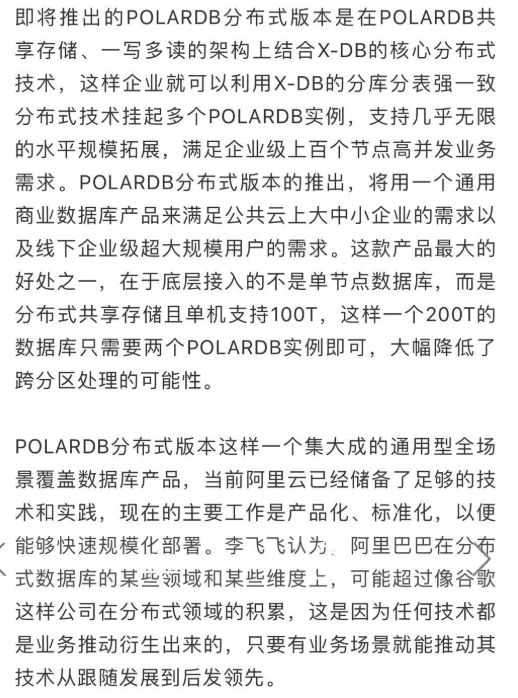 即将推出的POLARDB分布式版本是在POLARDB共享存储、一写多读的架构上结合X-DB的核心分布式技术，这样企业就可以利用X-DB的分库分表强一致分布式技术挂起多个POLARDB实例，支持几乎无限的水平规模拓展，满足企业级上百个节点高并发业务需求。POLARDB分布式版本的推出，将用一个通用商业数据库产品来满足公共云上大中小企业的需求以及线下企业级超大规模用户的需求。这款产品最大的好处之一，在于底层接入的不是单节点数据库，而是分布式共享存储且单机支持100T，这样一个200T的数据库只需要两个POLARDB实例即可，大幅降低了跨分区处理的可能性。

POLARDB分布式版本这样一个集大成的通用型全场景覆盖数据库产品，当前阿里云已经储备了足够的技术和实践，现在的主要工作是产品化、标准化，以便能够快速规模化部署。李飞飞认为，阿里巴巴在分布式数据库的某些领域和某些维度上，可能超过像谷歌这样公司在分布式领域的积累，这是因为任何技术都是业务推动衍生出来的，只要有业务场景就能推动其技术从跟随发展到后发领先。